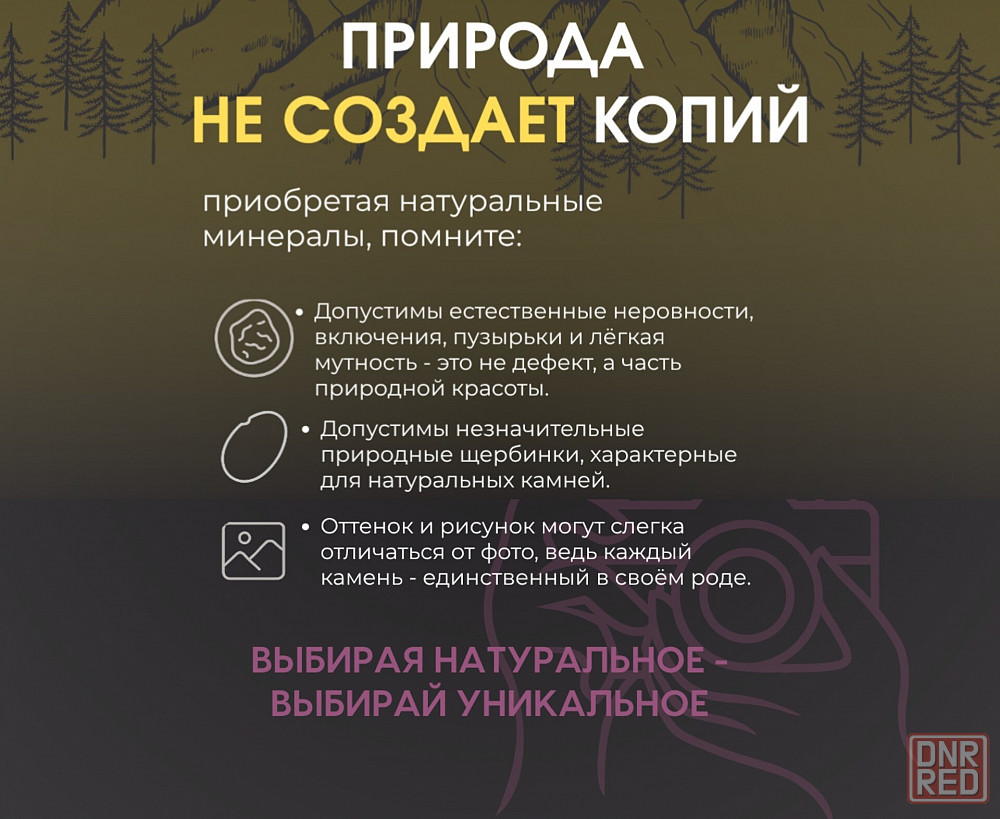 ПРИРОДА
НЕ СОЗДАЕТ КОПИЙ

приобретая натуральные минералы, помните:

• Допустимы естественные неровности, включения, пузырьки и лёгкая мутность - это не дефект, а часть природной красоты.

• Допустимы незначительные природные щербинки, характерные для натуральных камней.

• Оттенок и рисунок могут слегка отличаться от фото, ведь каждый камень - единственный в своём роде.

ВЫБИРАЯ НАТУРАЛЬНОЕ -
ВЫБИРАЙ УНИКАЛЬНОЕ

DNR RED